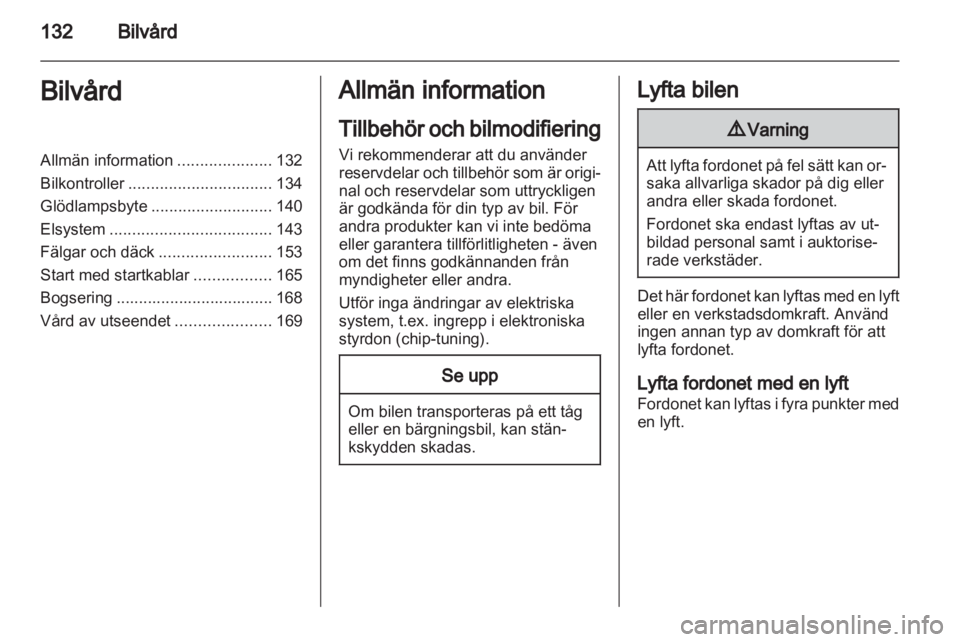 132 Bilvård

Bilvård

Allmän information ..................... 132
Bilkontroller ................................ 134
Glödlampsbyte ........................... 140
Elsystem .................................... 143
Fälgar och däck ......................... 153
Start med startkablar ................. 165
Bogsering ................................... 168
Vård av utseendet ..................... 169

Allmän information

Tillbehör och bilmodifiering
Vi rekommenderar att du använder reservdelar och tillbehör som är original och reservdelar som uttryckligen är godkända för din typ av bil. För andra produkter kan vi inte bedöma eller garantera tillförlitligheten - även om det finns godkännanden från myndigheter eller andra.

Utför inga ändringar av elektriska system, t.ex. ingrepp i elektroniska styrdon (chip-tuning).

Se upp

Om bilen transporteras på ett tåg eller en bärgningsbil, kan stänkskydden skadas.

Lyfta bilen

⚠ Varning

Att lyfta fordonet på fel sätt kan orsaka allvarliga skador på dig eller andra eller skada fordonet.

Fordonet ska endast lyftas av utbildad personal samt i auktoriserade verkstäder.

Det här fordonet kan lyftas med en lyft eller en verkstadsdomkraft. Använd ingen annan typ av domkraft för att lyfta fordonet.

Lyfta fordonet med en lyft
Fordonet kan lyftas i fyra punkter med en lyft.

carmanualsonline.info